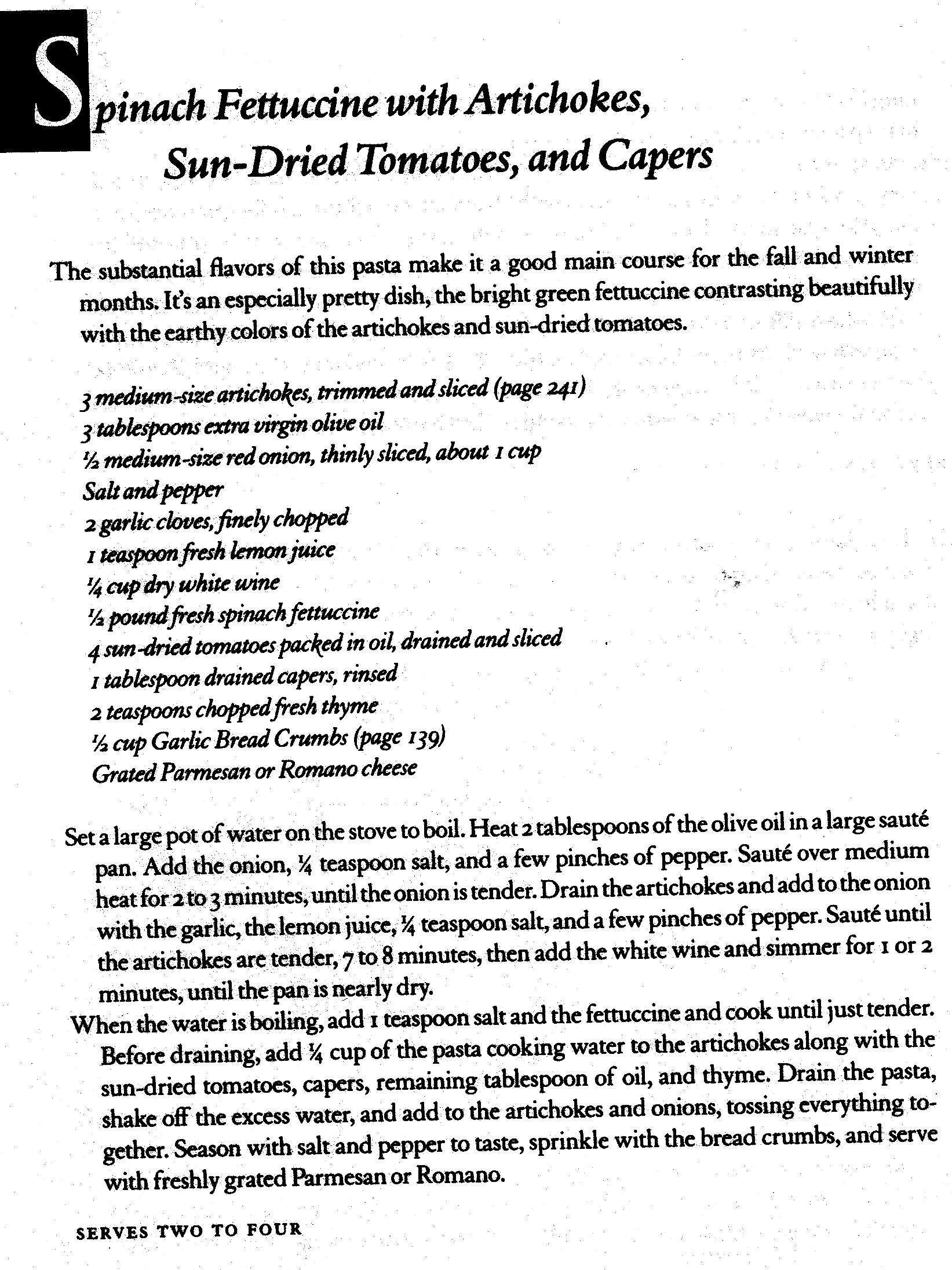 Spinach Fettuccine with Artichokes, Sun-Dried Tomatoes, and Capers

The substantial flavors of this pasta make it a good main course for the fall and winter months. It's an especially pretty dish, the bright green fettuccine contrasting beautifully with the earthy colors of the artichokes and sun-dried tomatoes.

3 medium-size artichokes, trimmed and sliced (page 241)
3 tablespoons extra virgin olive oil
½ medium-size red onion, thinly sliced, about 1 cup
Salt and pepper
2 garlic cloves, finely chopped
1 teaspoon fresh lemon juice
¼ cup dry white wine
½ pound fresh spinach fettuccine
4 sun-dried tomatoes packed in oil, drained and sliced
1 tablespoon drained capers, rinsed
2 teaspoons chopped fresh thyme
½ cup Garlic Bread Crumbs (page 139)
Grated Parmesan or Romano cheese

Set a large pot of water on the stove to boil. Heat 2 tablespoons of the olive oil in a large sauté pan. Add the onion, ¼ teaspoon salt, and a few pinches of pepper. Sauté over medium heat for 2 to 3 minutes, until the onion is tender. Drain the artichokes and add to the onion with the garlic, the lemon juice, ¼ teaspoon salt, and a few pinches of pepper. Sauté until the artichokes are tender, 7 to 8 minutes, then add the white wine and simmer for 1 or 2 minutes, until the pan is nearly dry.

When the water is boiling, add 1 teaspoon salt and the fettuccine and cook until just tender. Before draining, add ¼ cup of the pasta cooking water to the artichokes along with the sun-dried tomatoes, capers, remaining tablespoon of oil, and thyme. Drain the pasta, shake off the excess water, and add to the artichokes and onions, tossing everything together. Season with salt and pepper to taste, sprinkle with the bread crumbs, and serve with freshly grated Parmesan or Romano.

SERVES TWO TO FOUR